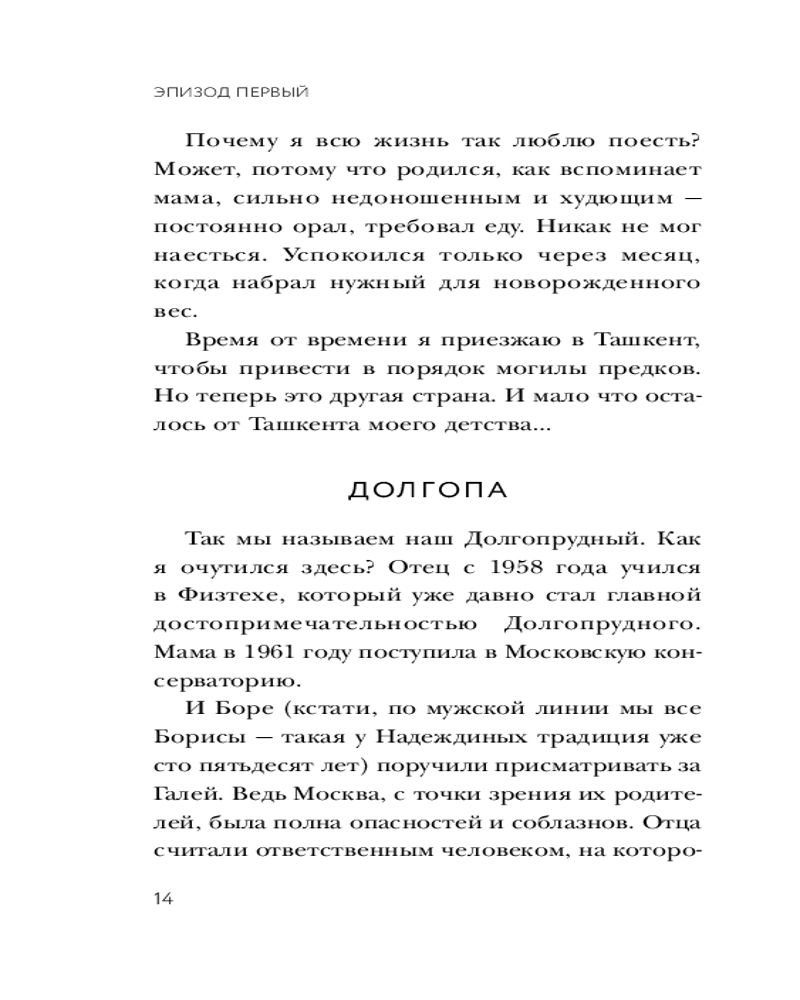 ЭПИЗОД ПЕРВЫЙ

Почему я всю жизнь так люблю поесть? Может, потому что родился, как вспоминает мама, сильно недоношенным и худющим — постоянно орал, требовал еду. Никак не мог наесться. Успокоился только через месяц, когда набрал нужный для новорожденного вес.

Время от времени я приезжаю в Ташкент, чтобы привести в порядок могилы предков. Но теперь это другая страна. И мало что осталось от Ташкента моего детства...

ДОЛГОПА

Так мы называем наш Долгопрудный. Как я очутился здесь? Отец с 1958 года учился в Физтехе, который уже давно стал главной достопримечательностью Долгопрудного. Мама в 1961 году поступила в Московскую консерваторию.

И Боре (кстати, по мужской линии мы все Борисы — такая у Надеждиных традиция уже сто пятьдесят лет) поручили присматривать за Галей. Ведь Москва, с точки зрения их родителей, была полна опасностей и соблазнов. Отца считали ответственным человеком, на которо-

14